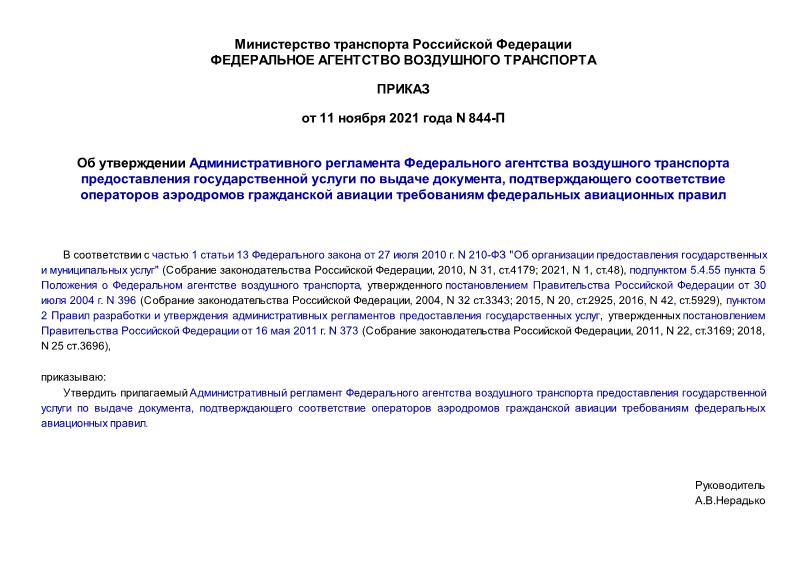 Министерство транспорта Российской Федерации
ФЕДЕРАЛЬНОЕ АГЕНТСТВО ВОЗДУШНОГО ТРАНСПОРТА

ПРИКАЗ

от 11 ноября 2021 года N 844-П

Об утверждении Административного регламента Федерального агентства воздушного транспорта предоставления государственной услуги по выдаче документа, подтверждающего соответствие операторов аэродромов гражданской авиации требованиям федеральных авиационных правил

В соответствии с частью 1 статьи 13 Федерального закона от 27 июля 2010 г. N 210-ФЗ "Об организации предоставления государственных и муниципальных услуг" (Собрание законодательства Российской Федерации, 2010, N 31, ст.4179; 2021, N 1, ст.48), подпунктом 5.4.55 пункта 5 Положения о Федеральном агентстве воздушного транспорта, утвержденного постановлением Правительства Российской Федерации от 30 июля 2004 г. N 396 (Собрание законодательства Российской Федерации, 2004, N 32 ст.3343; 2015, N 20, ст.2925, 2016, N 42, ст.5929), пунктом 2 Правил разработки и утверждения административных регламентов предоставления государственных услуг, утвержденных постановлением Правительства Российской Федерации от 16 мая 2011 г. N 373 (Собрание законодательства Российской Федерации, 2011, N 22, ст.3169; 2018, N 25 ст.3696),

приказываю:

Утвердить прилагаемый Административный регламент Федерального агентства воздушного транспорта предоставления государственной услуги по выдаче документа, подтверждающего соответствие операторов аэродромов гражданской авиации требованиям федеральных авиационных правил.

Руководитель
А.В.Нерадько